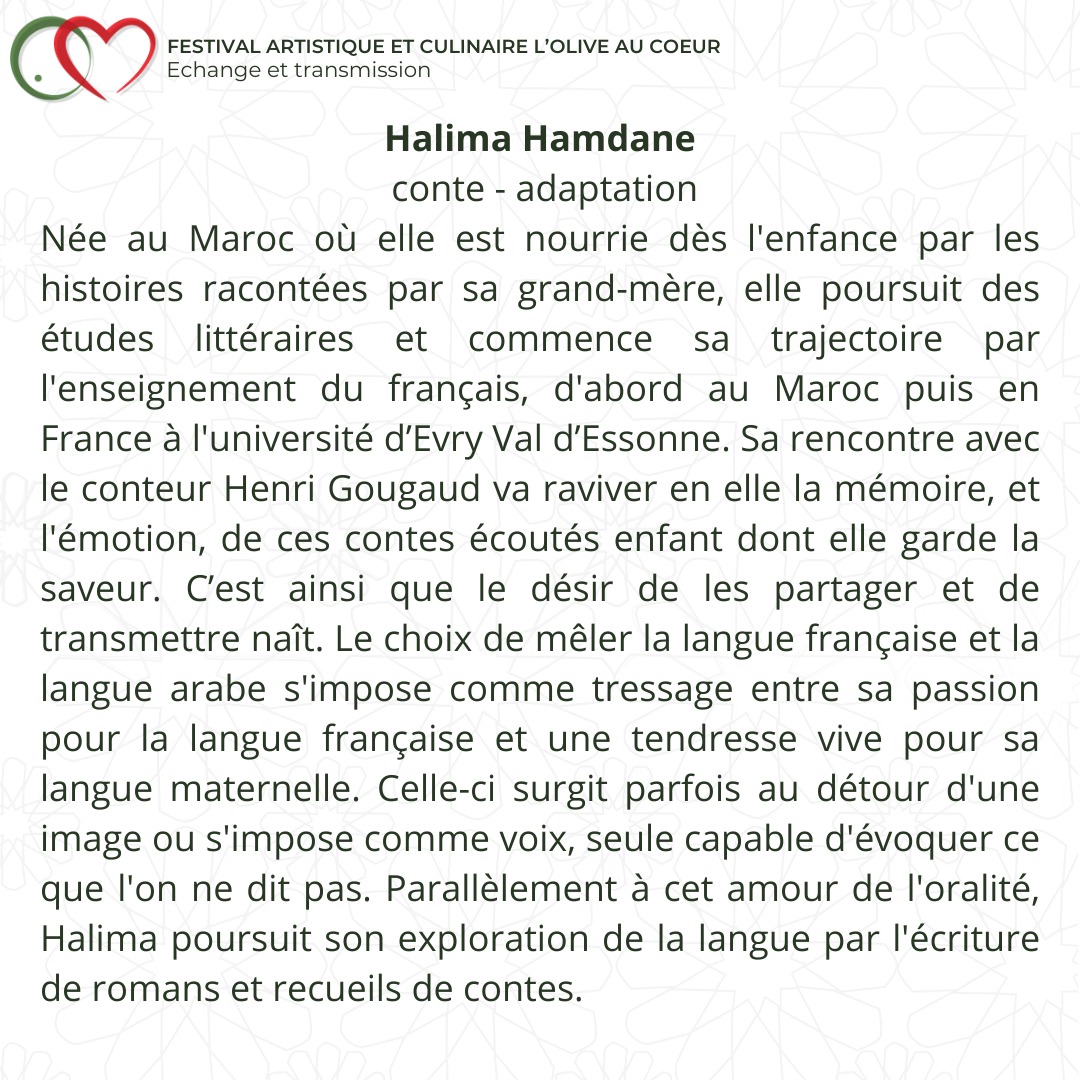 FESTIVAL ARTISTIQUE ET CULINAIRE L'OLIVE AU COEUR
Echange et transmission

Halima Hamdane
conte - adaptation

Née au Maroc où elle est nourrie dès l'enfance par les histoires racontées par sa grand-mère, elle poursuit des études littéraires et commence sa trajectoire par l'enseignement du français, d'abord au Maroc puis en France à l'université d'Evry Val d'Essonne. Sa rencontre avec le conteur Henri Gougaud va raviver en elle la mémoire, et l'émotion, de ces contes écoutés enfant dont elle garde la saveur. C'est ainsi que le désir de les partager et de transmettre naît. Le choix de mêler la langue française et la langue arabe s'impose comme tressage entre sa passion pour la langue française et une tendresse vive pour sa langue maternelle. Celle-ci surgit parfois au détour d'une image ou s'impose comme voix, seule capable d'évoquer ce que l'on ne dit pas. Parallèlement à cet amour de l'oralité, Halima poursuit son exploration de la langue par l'écriture de romans et recueils de contes.